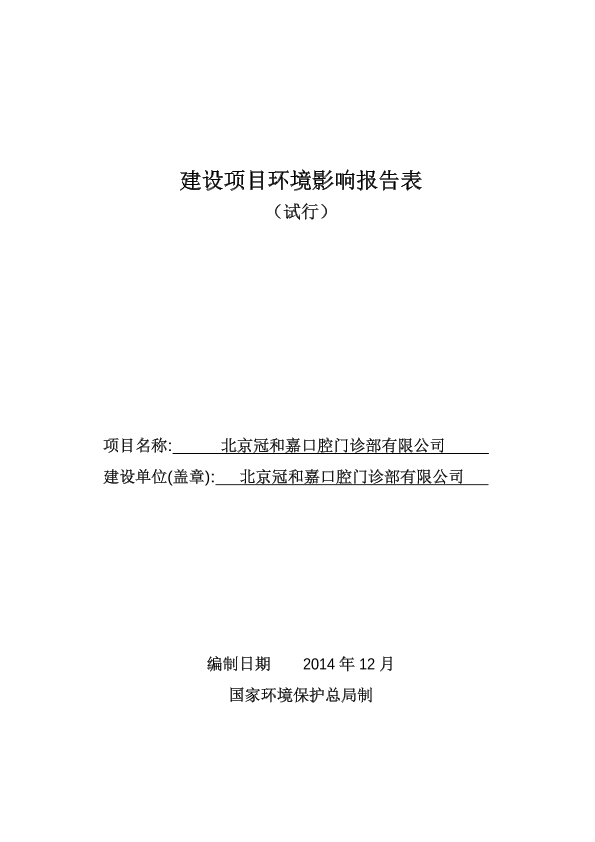 建设项目环境影响报告表
（试行）

项目名称: 北京冠和嘉口腔门诊部有限公司
建设单位(盖章): 北京冠和嘉口腔门诊部有限公司

编制日期 2014 年 12 月
国家环境保护总局制